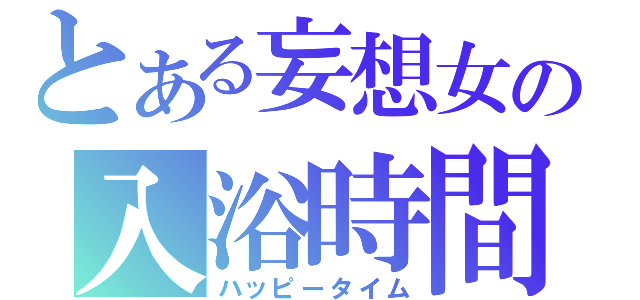 とある妄想女の
入浴時間
ハッピータイム